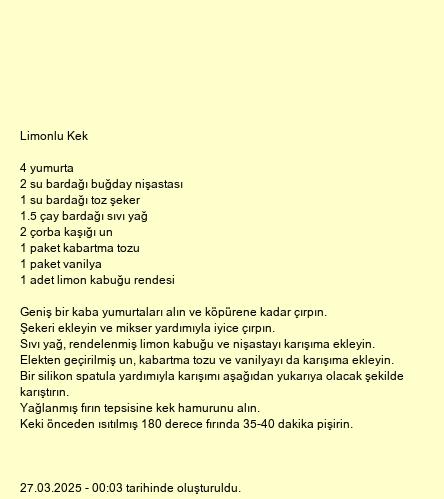 Limonlu Kek

4 yumurta
2 su bardağı buğday nişastası
1 su bardağı toz şeker
1.5 çay bardağı sıvı yağ
2 çorba kaşığı un
1 paket kabartma tozu
1 paket vanilya
1 adet limon kabuğu rendesi

Geniş bir kaba yumurtaları alın ve köpürene kadar çırpın.
Şekeri ekleyin ve mikser yardımıyla iyice çırpın.
Sıvı yağ, rendelenmiş limon kabuğu ve nişastayı karışıma ekleyin.
Elekten geçirilmiş un, kabartma tozu ve vanilyayı da karışıma ekleyin.
Bir silikon spatula yardımıyla karışımı aşağıdan yukarıya olacak şekilde karıştırın.
Yağlanmış fırın tepsisine kek hamurunu alın.
Keki önceden ısıtılmış 180 derece fırında 35-40 dakika pişirin.

27.03.2025 - 00:03 tarihinde oluşturuldu.